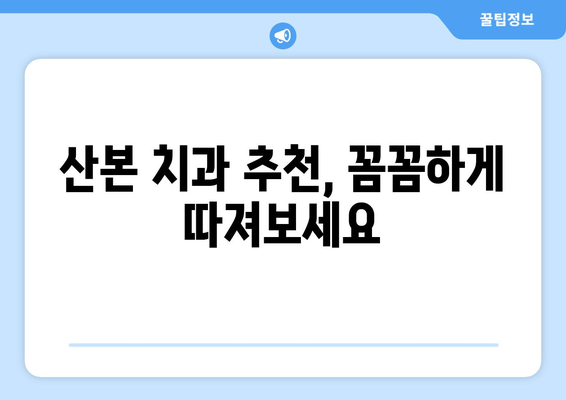 꿀팁정보

산본 치과 추천, 꼼꼼하게 따져보세요